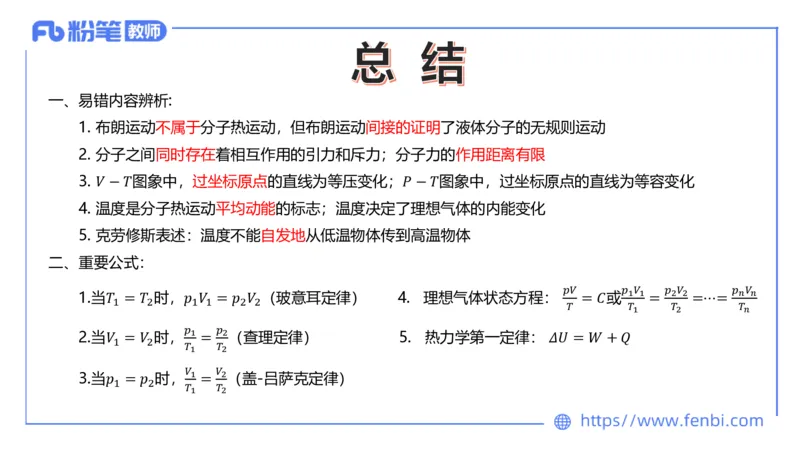 Fb 粉笔 教师

总 结

一、易错内容辨析:

1. 布朗运动不属于分子热运动，但布朗运动间接的证明了液体分子的无规则运动

2. 分子之间同时存在着相互作用的引力和斥力；分子力的作用距离有限

3. $V-T$图象中，过坐标原点的直线为等压变化；$P-T$图象中，过坐标原点的直线为等容变化

4. 温度是分子热运动平均动能的标志；温度决定了理想气体的内能变化

5. 克劳修斯表述：温度不能自发地从低温物体传到高温物体

二、重要公式:

1.当$T_1=T_2$时，$p_1V_1=p_2V_2$（玻意耳定律）

2.当$V_1=V_2$时，$\frac{p_1}{T_1}=\frac{p_2}{T_2}$（查理定律）

3.当$p_1=p_2$时，$\frac{V_1}{T_1}=\frac{V_2}{T_2}$（盖-吕萨克定律）

4. 理想气体状态方程：$\frac{pV}{T}=C$或$\frac{p_1V_1}{T_1}=\frac{p_2V_2}{T_2}=\cdots=\frac{p_nV_n}{T_n}$

5. 热力学第一定律：$\Delta U=W+Q$

https://www.fenbi.com